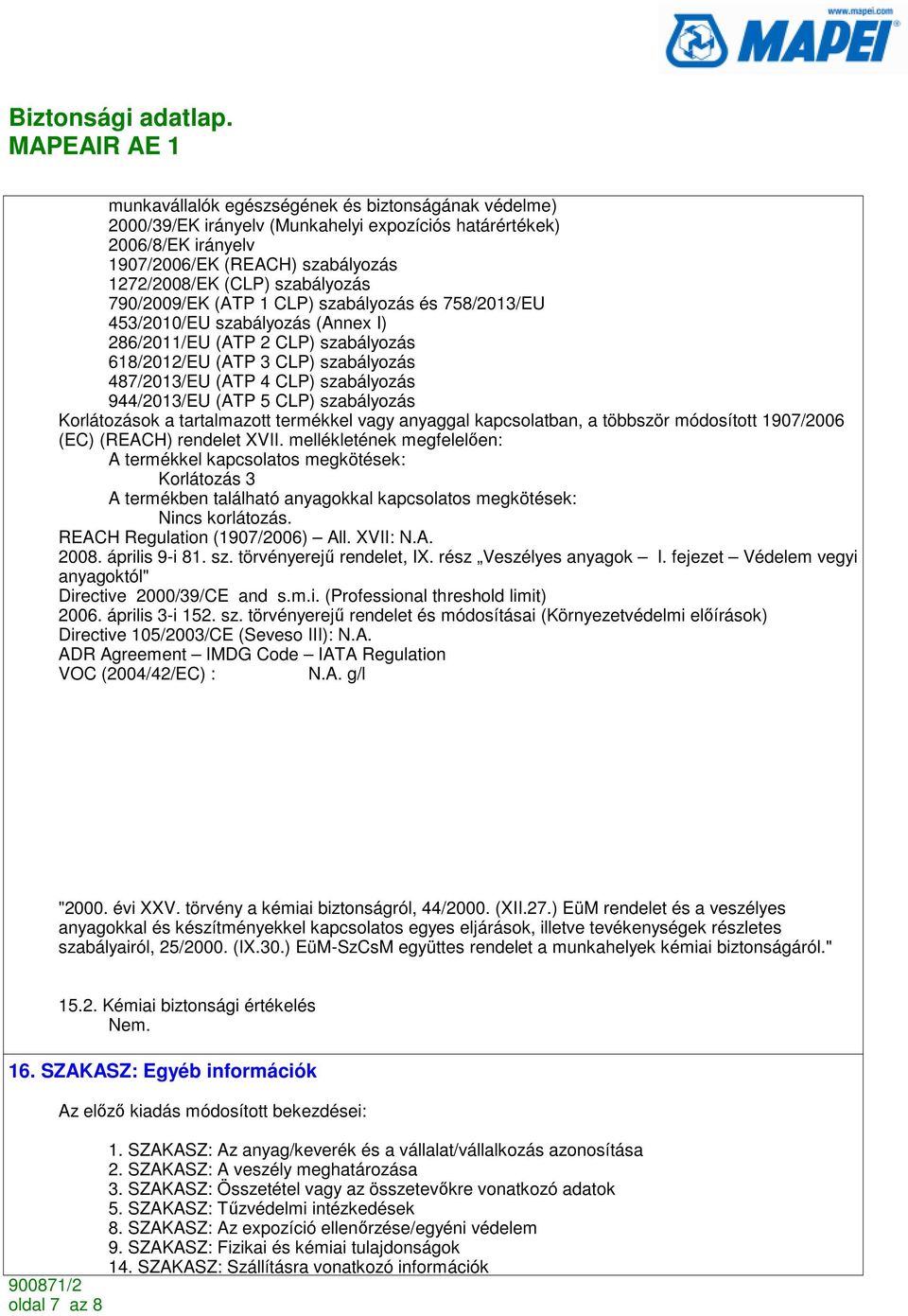 www.mapei.com
MAPEI

Biztonsági adatlap.
MAPEAIR AE 1

munkavállalók egészségének és biztonságának védelme)
2000/39/EK irányelv (Munkahelyi expozíciós határértékek)
2006/8/EK irányelv
1907/2006/EK (REACH) szabályozás
1272/2008/EK (CLP) szabályozás
790/2009/EK (ATP 1 CLP) szabályozás és 758/2013/EU
453/2010/EU szabályozás (Annex I)
286/2011/EU (ATP 2 CLP) szabályozás
618/2012/EU (ATP 3 CLP) szabályozás
487/2013/EU (ATP 4 CLP) szabályozás
944/2013/EU (ATP 5 CLP) szabályozás
Korlátozások a tartalmazott termékkel vagy anyaggal kapcsolatban, a többször módosított 1907/2006 (EC) (REACH) rendelet XVII. mellékletének megfelelően:
A termékkel kapcsolatos megkötések:
Korlátozás 3
A termékben található anyagokkal kapcsolatos megkötések:
Nincs korlátozás.
REACH Regulation (1907/2006) – All. XVII: N.A.
2008. április 9-i 81. sz. törvényerejű rendelet, IX. rész „Veszélyes anyagok – I. fejezet – Védelem vegyi anyagoktól"
Directive 2000/39/CE and s.m.i. (Professional threshold limit)
2006. április 3-i 152. sz. törvényerejű rendelet és módosításai (Környezetvédelmi előírások)
Directive 105/2003/CE (Seveso III): N.A.
ADR Agreement – IMDG Code – IATA Regulation
VOC (2004/42/EC) : N.A. g/l

"2000. évi XXV. törvény a kémiai biztonságról, 44/2000. (XII.27.) EüM rendelet és a veszélyes anyagokkal és készítményekkel kapcsolatos egyes eljárások, illetve tevékenységek részletes szabályairól, 25/2000. (IX.30.) EüM-SzCsM együttes rendelet a munkahelyek kémiai biztonságáról."

15.2. Kémiai biztonsági értékelés
Nem.

16. SZAKASZ: Egyéb információk

Az előző kiadás módosított bekezdései:

1. SZAKASZ: Az anyag/keverék és a vállalat/vállalkozás azonosítása
2. SZAKASZ: A veszély meghatározása
3. SZAKASZ: Összetétel vagy az összetevőkre vonatkozó adatok
5. SZAKASZ: Tűzvédelmi intézkedések
8. SZAKASZ: Az expozíció ellenőrzése/egyéni védelem
9. SZAKASZ: Fizikai és kémiai tulajdonságok
14. SZAKASZ: Szállításra vonatkozó információk

900871/2
oldal 7 az 8